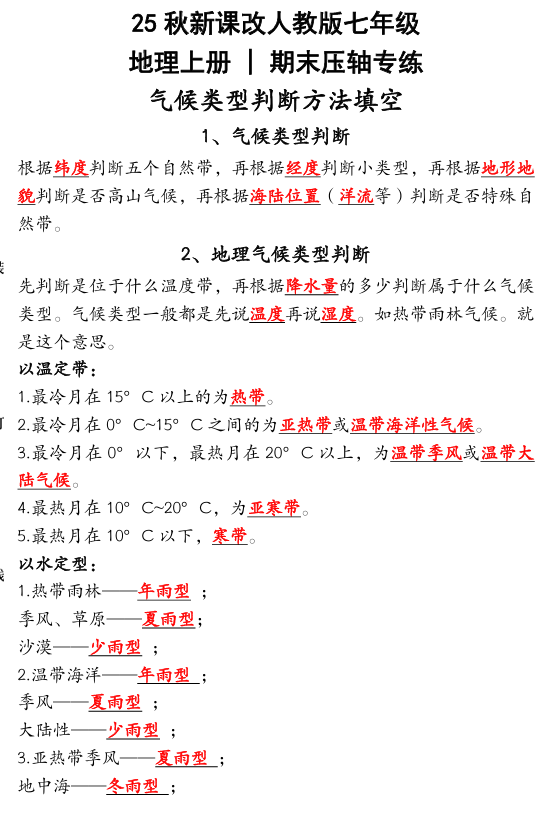 25 秋新课改人教版七年级
地理上册 ｜ 期末压轴专练
气候类型判断方法填空

1、气候类型判断

根据纬度判断五个自然带，再根据经度判断小类型，再根据地形地貌判断是否高山气候，再根据海陆位置（洋流等）判断是否特殊自然带。

2、地理气候类型判断

先判断是位于什么温度带，再根据降水量的多少判断属于什么气候类型。气候类型一般都是先说温度再说湿度。如热带雨林气候。就是这个意思。

以温定带：
1.最冷月在 15° C 以上的为热带。
2.最冷月在 0° C~15° C 之间的为亚热带或温带海洋性气候。
3.最冷月在 0° 以下，最热月在 20° C 以上，为温带季风或温带大陆气候。
4.最热月在 10° C~20° C，为亚寒带。
5.最热月在 10° C 以下，寒带。

以水定型：
1.热带雨林——年雨型；
季风、草原——夏雨型；
沙漠——少雨型；
2.温带海洋——年雨型；
季风——夏雨型；
大陆性——少雨型；
3.亚热带季风——夏雨型；
地中海——冬雨型；